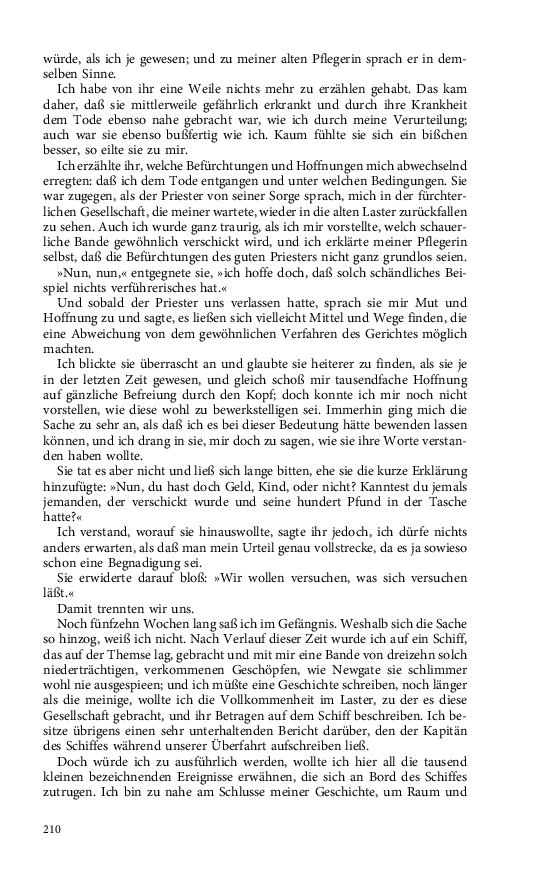 würde, als ich je gewesen; und zu meiner alten Pflegerin sprach er in demselben Sinne.

Ich habe von ihr eine Weile nichts mehr zu erzählen gehabt. Das kam daher, daß sie mittlerweile gefährlich erkrankt und durch ihre Krankheit dem Tode ebenso nahe gebracht war, wie ich durch meine Verurteilung; auch war sie ebenso bußfertig wie ich. Kaum fühlte sie sich ein bißchen besser, so eilte sie zu mir.

Ich erzählte ihr, welche Befürchtungen und Hoffnungen mich abwechselnd erregten: daß ich dem Tode entgangen und unter welchen Bedingungen. Sie war zugegen, als der Priester von seiner Sorge sprach, mich in der fürchterlichen Gesellschaft, die meiner wartete, wieder in die alten Laster zurückfallen zu sehen. Auch ich wurde ganz traurig, als ich mir vorstellte, welch schauerliche Bande gewöhnlich verschickt wird, und ich erklärte meiner Pflegerin selbst, daß die Befürchtungen des guten Priesters nicht ganz grundlos seien.

»Nun, nun,« entgegnete sie, »ich hoffe doch, daß solch schändliches Beispiel nichts verführerisches hat.«

Und sobald der Priester uns verlassen hatte, sprach sie mir Mut und Hoffnung zu und sagte, es ließen sich vielleicht Mittel und Wege finden, die eine Abweichung von dem gewöhnlichen Verfahren des Gerichtes möglich machten.

Ich blickte sie überrascht an und glaubte sie heiterer zu finden, als sie je in der letzten Zeit gewesen, und gleich schoß mir tausendfache Hoffnung auf gänzliche Befreiung durch den Kopf; doch konnte ich mir noch nicht vorstellen, wie diese wohl zu bewerkstelligen sei. Immerhin ging mich die Sache zu sehr an, als daß ich es bei dieser Bedeutung hätte bewenden lassen können, und ich drang in sie, mir doch zu sagen, wie sie ihre Worte verstanden haben wollte.

Sie tat es aber nicht und ließ sich lange bitten, ehe sie die kurze Erklärung hinzufügte: »Nun, du hast doch Geld, Kind, oder nicht? Kanntest du jemals jemanden, der verschickt wurde und seine hundert Pfund in der Tasche hatte?«

Ich verstand, worauf sie hinauswollte, sagte ihr jedoch, ich dürfe nichts anders erwarten, als daß man mein Urteil genau vollstrecke, da es ja sowieso schon eine Begnadigung sei.

Sie erwiderte darauf bloß: »Wir wollen versuchen, was sich versuchen läßt.«

Damit trennten wir uns.

Noch fünfzehn Wochen lang saß ich im Gefängnis. Weshalb sich die Sache so hinzog, weiß ich nicht. Nach Verlauf dieser Zeit wurde ich auf ein Schiff, das auf der Themse lag, gebracht und mit mir eine Bande von dreizehn solch niederträchtigen, verkommenen Geschöpfen, wie Newgate sie schlimmer wohl nie ausgespieen; und ich müßte eine Geschichte schreiben, noch länger als die meinige, wollte ich die Vollkommenheit im Laster, zu der es diese Gesellschaft gebracht, und ihr Betragen auf dem Schiff beschreiben. Ich besitze übrigens einen sehr unterhaltenden Bericht darüber, den der Kapitän des Schiffes während unserer Überfahrt aufschreiben ließ.

Doch würde ich zu ausführlich werden, wollte ich hier all die tausend kleinen bezeichnenden Ereignisse erwähnen, die sich an Bord des Schiffes zutrugen. Ich bin zu nahe am Schlusse meiner Geschichte, um Raum und

210